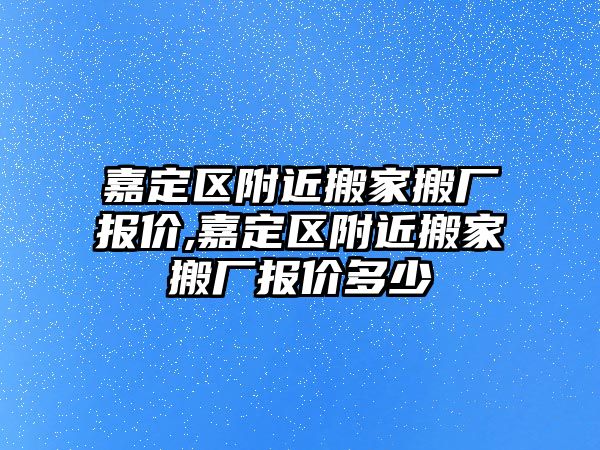 嘉定区附近搬家搬厂报价,嘉定区附近搬家搬厂报价多少